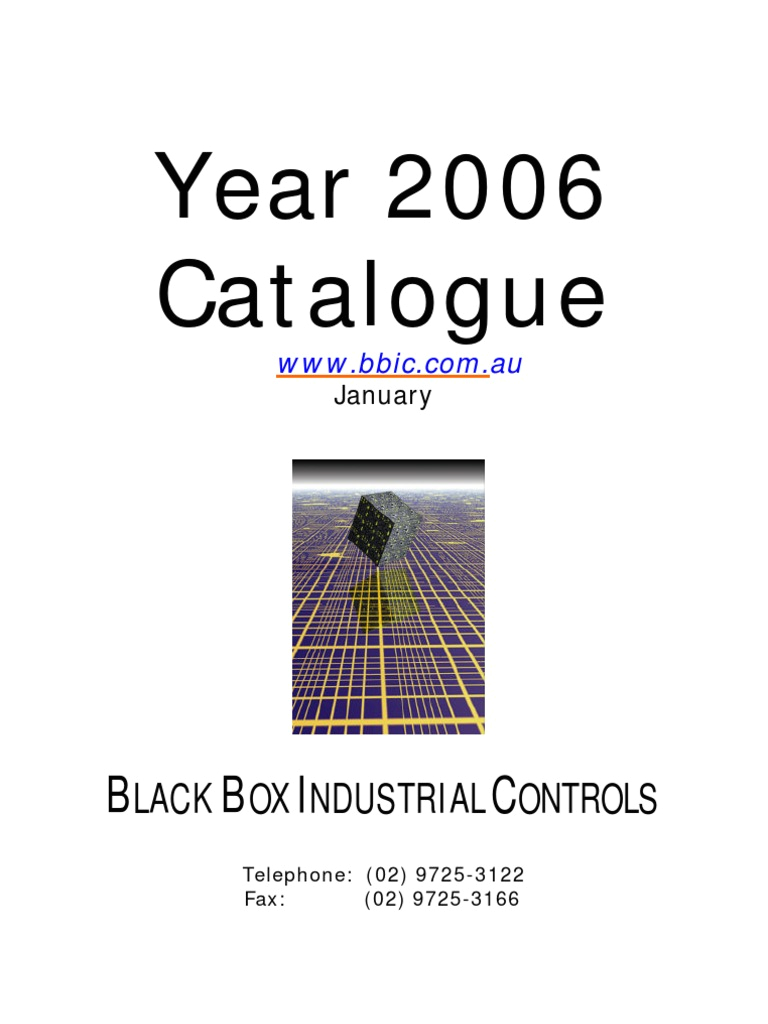 Year 2006 Catalogue

www.bbic.com.au
January

BLACK BOX INDUSTRIAL CONTROLS

Telephone: (02) 9725-3122
Fax: (02) 9725-3166